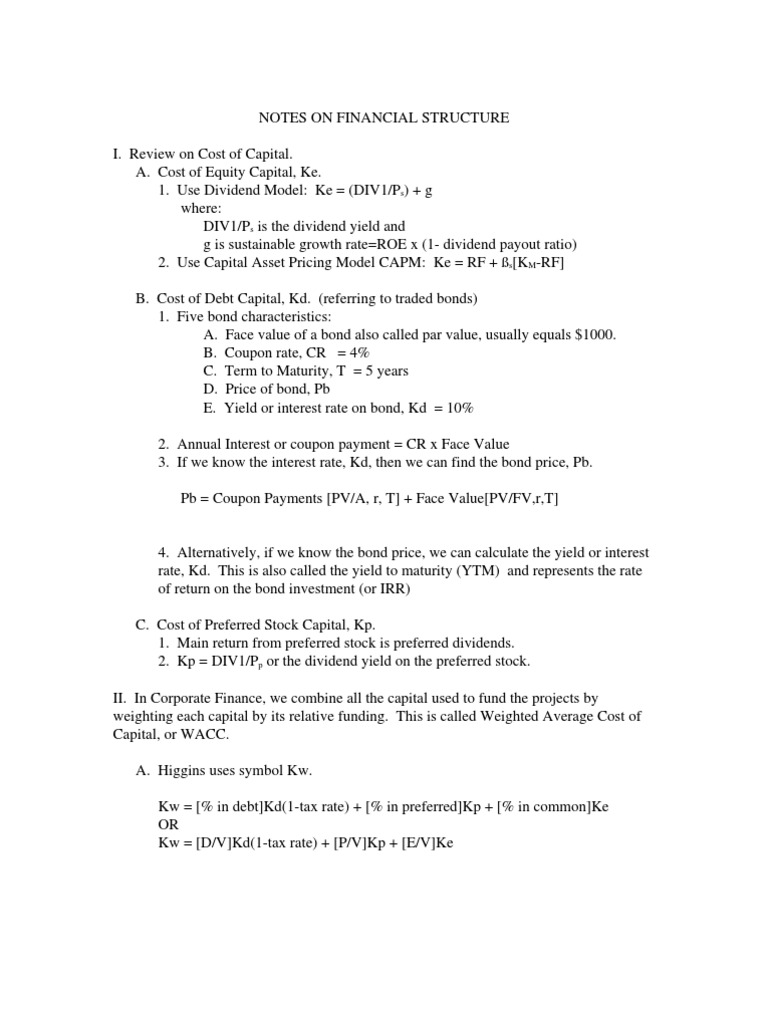 NOTES ON FINANCIAL STRUCTURE

I. Review on Cost of Capital.

A. Cost of Equity Capital, Ke.

1. Use Dividend Model: Ke = (DIV1/$P_s$) + g

where:

DIV1/$P_s$ is the dividend yield and

g is sustainable growth rate=ROE x (1- dividend payout ratio)

2. Use Capital Asset Pricing Model CAPM: Ke = RF + $ß_s$[$K_M$-RF]

B. Cost of Debt Capital, Kd. (referring to traded bonds)

1. Five bond characteristics:

A. Face value of a bond also called par value, usually equals $1000.

B. Coupon rate, CR = 4%

C. Term to Maturity, T = 5 years

D. Price of bond, Pb

E. Yield or interest rate on bond, Kd = 10%

2. Annual Interest or coupon payment = CR x Face Value

3. If we know the interest rate, Kd, then we can find the bond price, Pb.

Pb = Coupon Payments [PV/A, r, T] + Face Value[PV/FV,r,T]

4. Alternatively, if we know the bond price, we can calculate the yield or interest rate, Kd. This is also called the yield to maturity (YTM) and represents the rate of return on the bond investment (or IRR)

C. Cost of Preferred Stock Capital, Kp.

1. Main return from preferred stock is preferred dividends.

2. Kp = DIV1/$P_p$ or the dividend yield on the preferred stock.

II. In Corporate Finance, we combine all the capital used to fund the projects by weighting each capital by its relative funding. This is called Weighted Average Cost of Capital, or WACC.

A. Higgins uses symbol Kw.

Kw = [% in debt]Kd(1-tax rate) + [% in preferred]Kp + [% in common]Ke
OR
Kw = [D/V]Kd(1-tax rate) + [P/V]Kp + [E/V]Ke